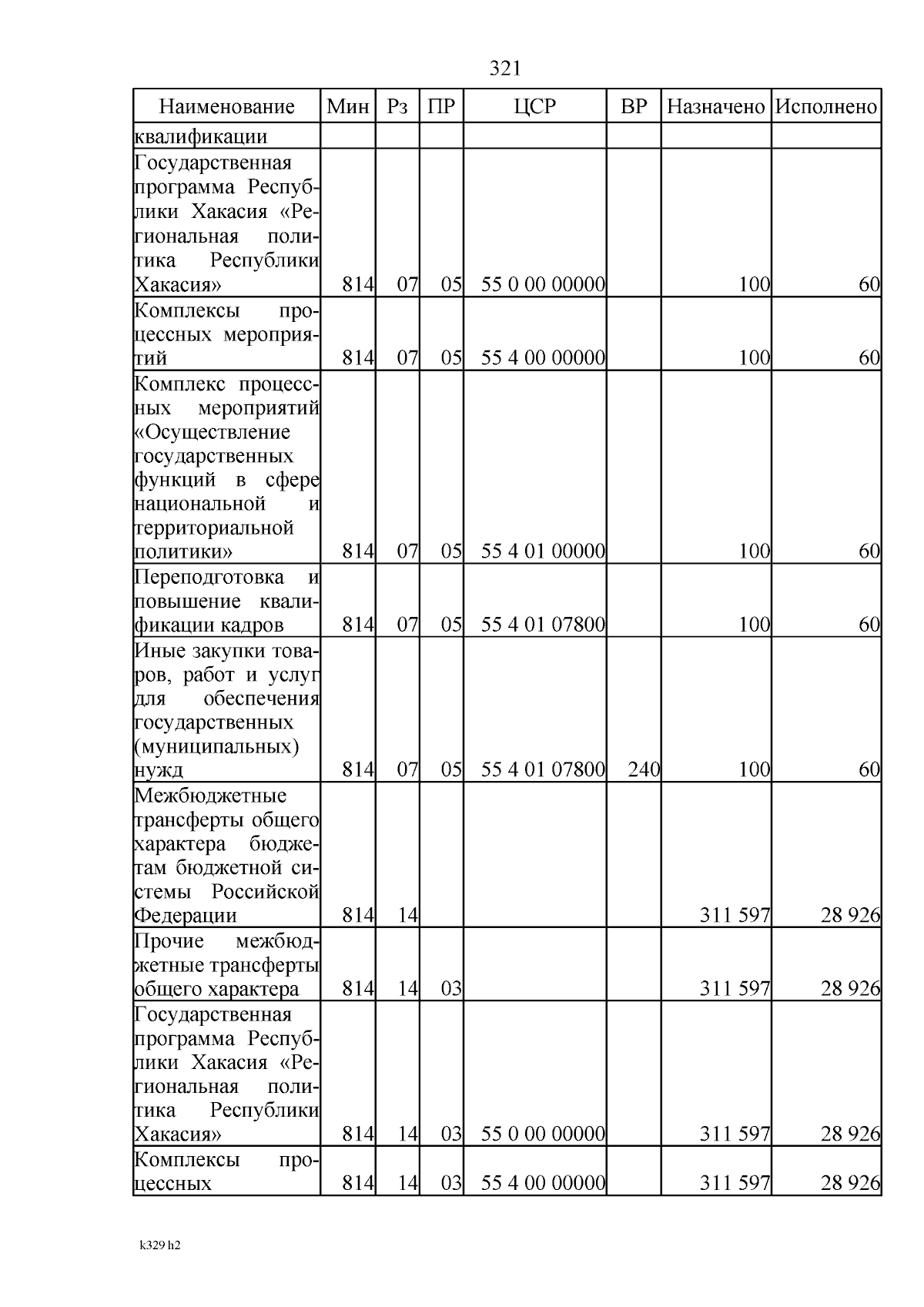 321

| Наименование | Мин | Рз | ПР | ЦСР | ВР | Назначено | Исполнено |
|---|---|---|---|---|---|---|---|
| квалификации | | | | | | | |
| Государственная программа Республики Хакасия «Региональная политика Республики Хакасия» | 814 | 07 | 05 | 55 0 00 00000 | | 100 | 60 |
| Комплексы процессных мероприятий | 814 | 07 | 05 | 55 4 00 00000 | | 100 | 60 |
| Комплекс процессных мероприятий «Осуществление государственных функций в сфере национальной и территориальной политики» | 814 | 07 | 05 | 55 4 01 00000 | | 100 | 60 |
| Переподготовка и повышение квалификации кадров | 814 | 07 | 05 | 55 4 01 07800 | | 100 | 60 |
| Иные закупки товаров, работ и услуг для обеспечения государственных (муниципальных) нужд | 814 | 07 | 05 | 55 4 01 07800 | 240 | 100 | 60 |
| Межбюджетные трансферты общего характера бюджетам бюджетной системы Российской Федерации | 814 | 14 | | | | 311 597 | 28 926 |
| Прочие межбюджетные трансферты общего характера | 814 | 14 | 03 | | | 311 597 | 28 926 |
| Государственная программа Республики Хакасия «Региональная политика Республики Хакасия» | 814 | 14 | 03 | 55 0 00 00000 | | 311 597 | 28 926 |
| Комплексы процессных | 814 | 14 | 03 | 55 4 00 00000 | | 311 597 | 28 926 |

k329 h2